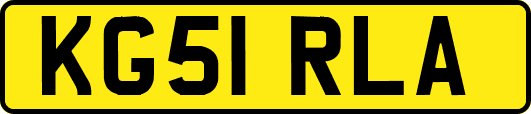 KG51 RLA